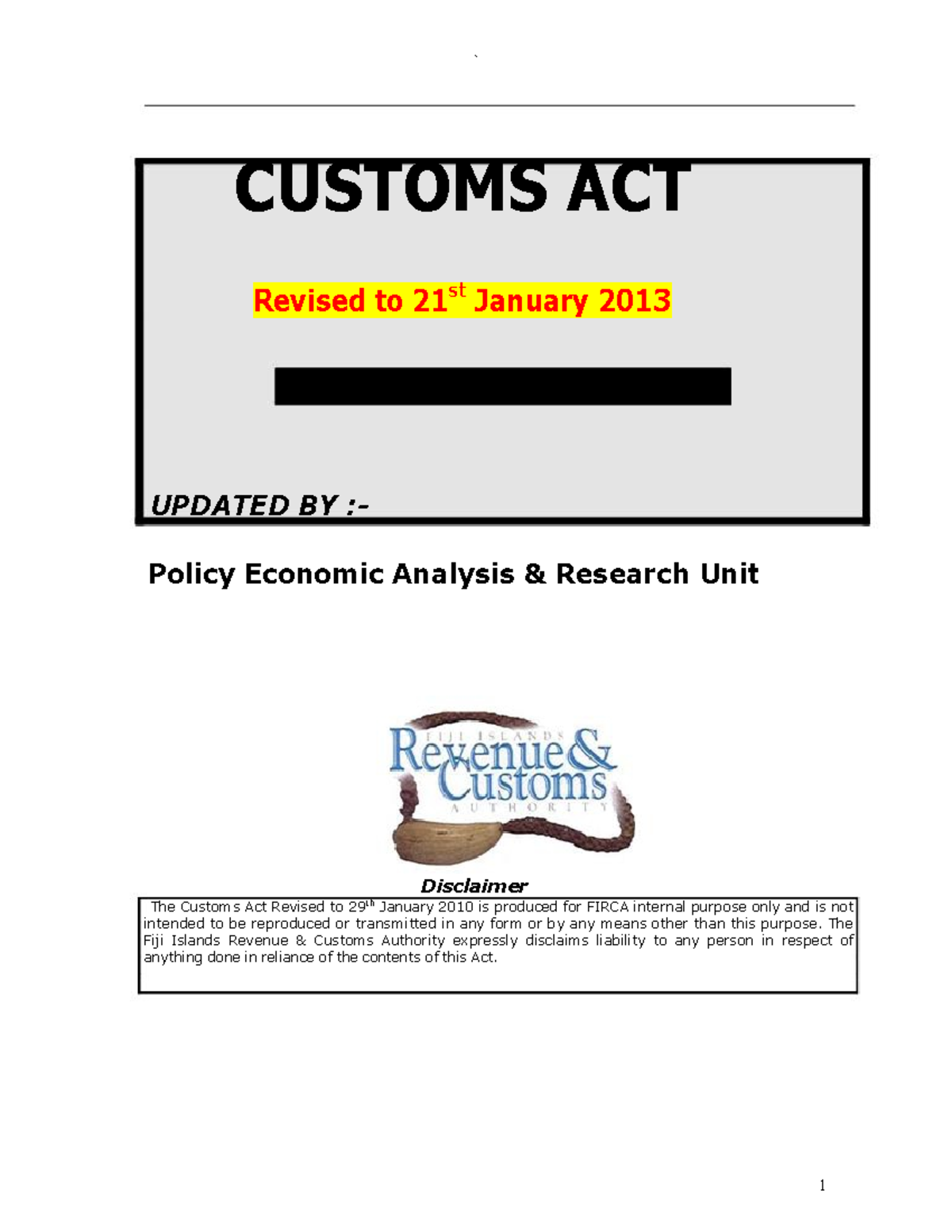 `

CUSTOMS ACT

Revised to 21$^{st}$ January 2013

UPDATED BY :-

Policy Economic Analysis & Research Unit

FIJI ISLANDS
Revenue & Customs
AUTHORITY

Disclaimer

The Customs Act Revised to 29$^{th}$ January 2010 is produced for FIRCA internal purpose only and is not intended to be reproduced or transmitted in any form or by any means other than this purpose. The Fiji Islands Revenue & Customs Authority expressly disclaims liability to any person in respect of anything done in reliance of the contents of this Act.

1